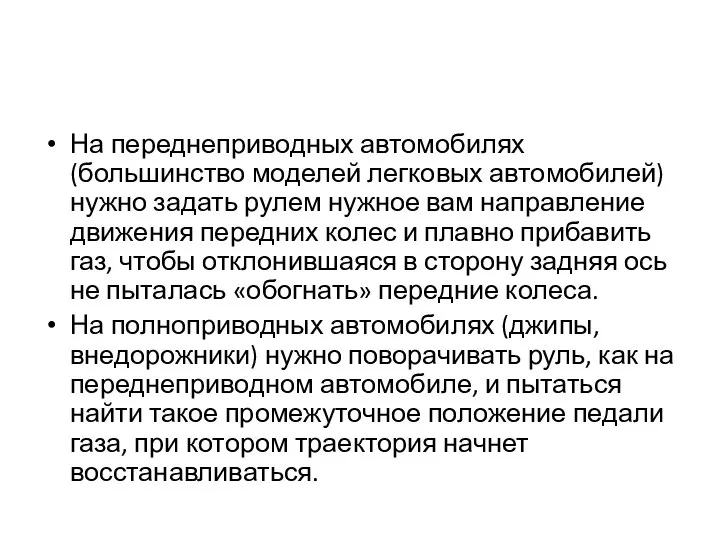 • На переднеприводных автомобилях (большинство моделей легковых автомобилей) нужно задать рулем нужное вам направление движения передних колес и плавно прибавить газ, чтобы отклонившаяся в сторону задняя ось не пыталась «обогнать» передние колеса.

• На полноприводных автомобилях (джипы, внедорожники) нужно поворачивать руль, как на переднеприводном автомобиле, и пытаться найти такое промежуточное положение педали газа, при котором траектория начнет восстанавливаться.